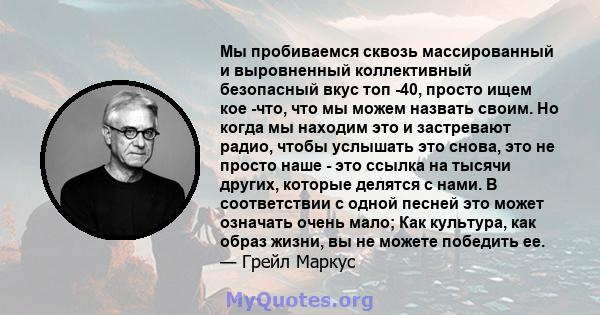 Мы пробиваемся сквозь массированный и выровненный коллективный безопасный вкус топ -40, просто ищем кое -что, что мы можем назвать своим. Но когда мы находим это и застревают радио, чтобы услышать это снова, это не просто наше - это ссылка на тысячи других, которые делятся с нами. В соответствии с одной песней это может означать очень мало; Как культура, как образ жизни, вы не можете победить ее.
— Грейл Маркус

MyQuotes.org